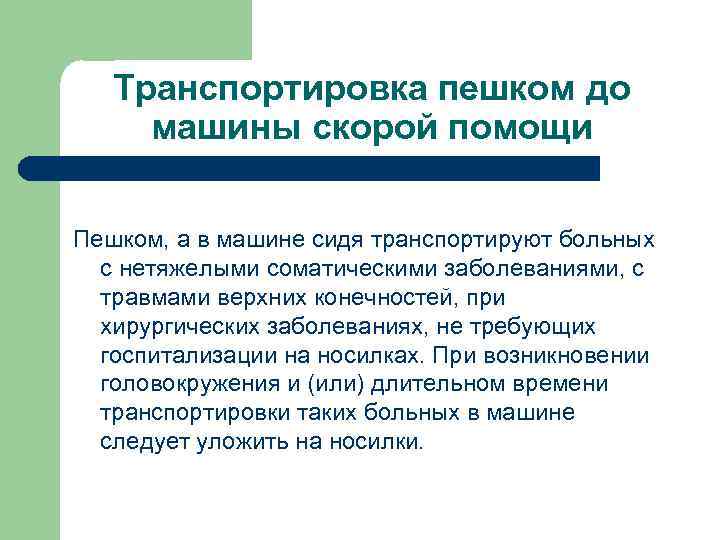 Транспортировка пешком до машины скорой помощи

Пешком, а в машине сидя транспортируют больных с нетяжелыми соматическими заболеваниями, с травмами верхних конечностей, при хирургических заболеваниях, не требующих госпитализации на носилках. При возникновении головокружения и (или) длительном времени транспортировки таких больных в машине следует уложить на носилки.